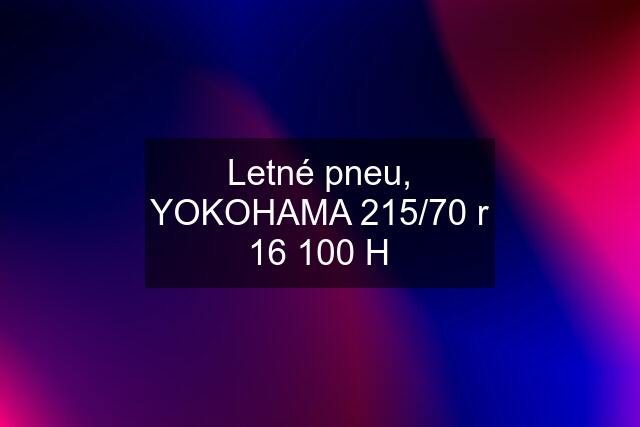 Letné pneu, YOKOHAMA 215/70 r 16 100 H